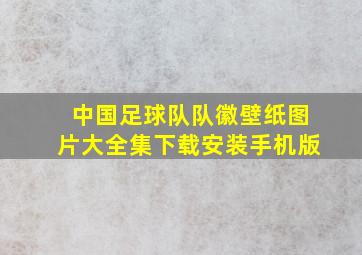 中国足球队队徽壁纸图片大全集下载安装手机版